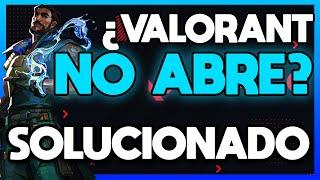 ¿VALORANT NO ABRE?

SOLUCIONADO